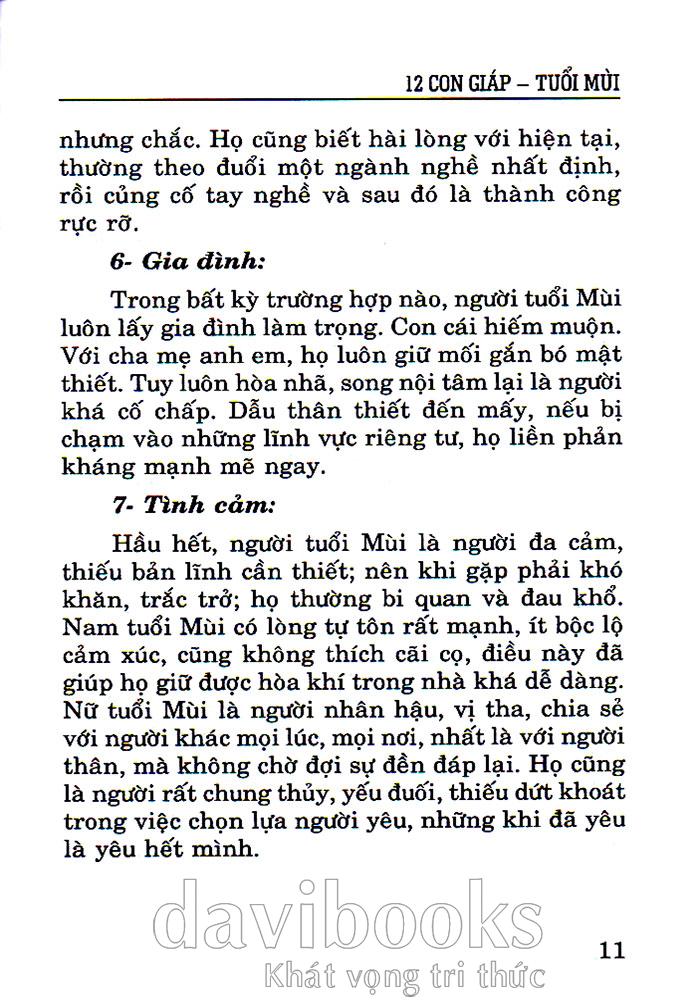 12 CON GIÁP – TUỔI MÙI

nhưng chắc. Họ cũng biết hài lòng với hiện tại, thường theo đuổi một ngành nghề nhất định, rồi củng cố tay nghề và sau đó là thành công rực rỡ.

6- Gia đình:

Trong bất kỳ trường hợp nào, người tuổi Mùi luôn lấy gia đình làm trọng. Con cái hiếm muộn. Với cha mẹ anh em, họ luôn giữ mối gắn bó mật thiết. Tuy luôn hòa nhã, song nội tâm lại là người khá cố chấp. Dẫu thân thiết đến mấy, nếu bị chạm vào những lĩnh vực riêng tư, họ liền phản kháng mạnh mẽ ngay.

7- Tình cảm:

Hầu hết, người tuổi Mùi là người đa cảm, thiếu bản lĩnh cần thiết; nên khi gặp phải khó khăn, trắc trở; họ thường bi quan và đau khổ. Nam tuổi Mùi có lòng tự tôn rất mạnh, ít bộc lộ cảm xúc, cũng không thích cãi cọ, điều này đã giúp họ giữ được hòa khí trong nhà khá dễ dàng. Nữ tuổi Mùi là người nhân hậu, vị tha, chia sẻ với người khác mọi lúc, mọi nơi, nhất là với người thân, mà không chờ đợi sự đền đáp lại. Họ cũng là người rất chung thủy, yếu đuối, thiếu dứt khoát trong việc chọn lựa người yêu, những khi đã yêu là yêu hết mình.

davibooks
Khát vọng tri thức

11